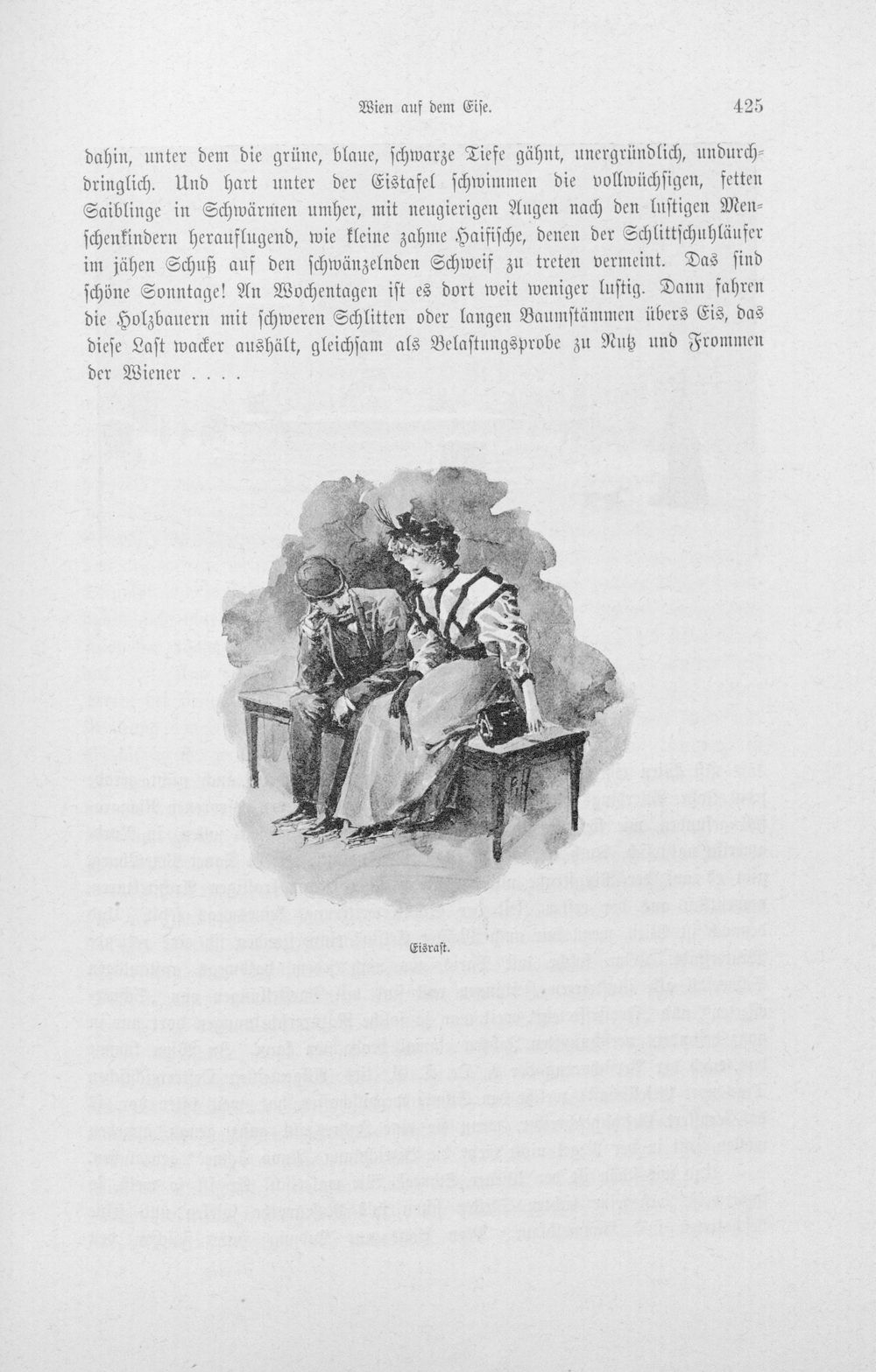 Wien auf dem Eise.

425

dahin, unter dem die grüne, blaue, schwarze Tiefe gähnt, unergründlich, undurchdringlich. Und hart unter der Eistafel schwimmen die vollwüchsigen, fetten Saiblinge in Schwärmen umher, mit neugierigen Augen nach den lustigen Menschenkindern herauflugend, wie kleine zahme Haifische, denen der Schlittschuhläufer im jähen Schuß auf den schwänzelnden Schweif zu treten vermeint. Das sind schöne Sonntage! An Wochentagen ist es dort weit weniger lustig. Dann fahren die Holzbauern mit schweren Schlitten oder langen Baumstämmen übers Eis, das diese Last wacker aushält, gleichsam als Belastungsprobe zu Nutz und Frommen der Wiener . . . .

Eisrast.